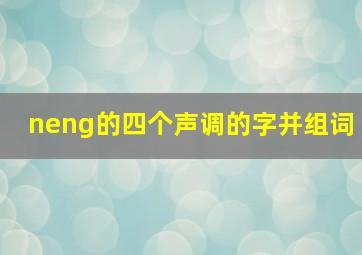 neng的四个声调的字并组词